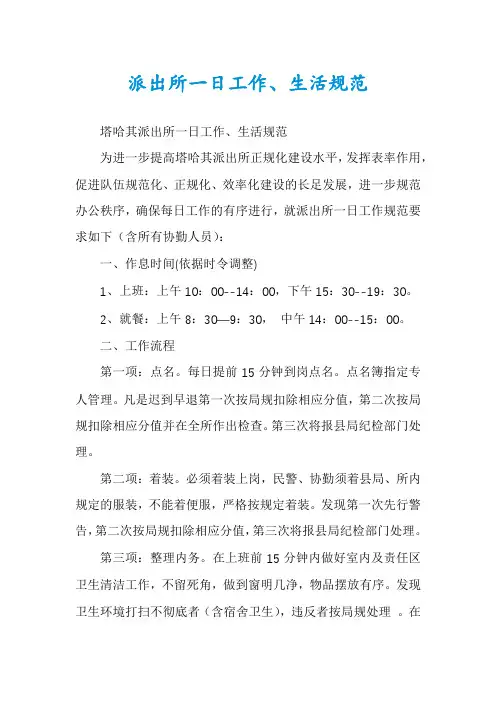 派出所一日工作、生活规范

塔哈其派出所一日工作、生活规范

为进一步提高塔哈其派出所正规化建设水平，发挥表率作用，促进队伍规范化、正规化、效率化建设的长足发展，进一步规范办公秩序，确保每日工作的有序进行，就派出所一日工作规范要求如下（含所有协勤人员）：

一、作息时间(依据时令调整)

1、上班：上午 10：00--14：00，下午 15：30--19：30。

2、就餐：上午 8：30—9：30，　中午 14：00--15：00。

二、工作流程

第一项：点名。每日提前 15 分钟到岗点名。点名簿指定专人管理。凡是迟到早退第一次按局规扣除相应分值，第二次按局规扣除相应分值并在全所作出检查。第三次将报县局纪检部门处理。

第二项：着装。必须着装上岗，民警、协勤须着县局、所内规定的服装，不能着便服，严格按规定着装。发现第一次先行警告，第二次按局规扣除相应分值，第三次将报县局纪检部门处理。

第三项：整理内务。在上班前 15 分钟内做好室内及责任区卫生清洁工作，不留死角，做到窗明几净，物品摆放有序。发现卫生环境打扫不彻底者（含宿舍卫生），违反者按局规处理 。在